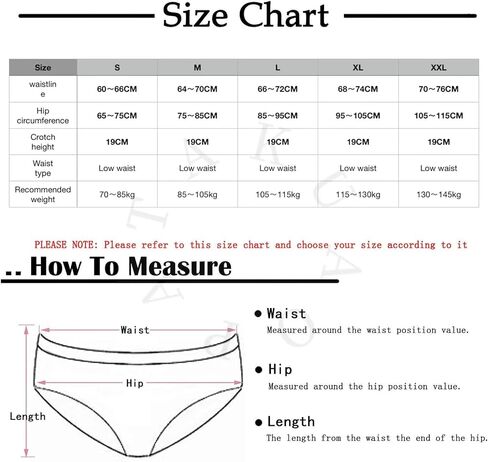 Size Chart

| Size | S | M | L | XL | XXL |
|---|---|---|---|---|---|
| waistline | 60~66CM | 64~70CM | 66~72CM | 68~74CM | 70~76CM |
| Hip circumference | 65~75CM | 75~85CM | 85~95CM | 95~105CM | 105~115CM |
| Crotch height | 19CM | 19CM | 19CM | 19CM | 19CM |
| Waist type | Low waist | Low waist | Low waist | Low waist | Low waist |
| Recommended weight | 70~85kg | 85~105kg | 105~115kg | 115~130kg | 130~145kg |

PLEASE NOTE: Please refer to this size chart and choose your size according to it

.. How To Measure

Waist

Hip

Length

● Waist
Measured around the waist position value.

● Hip
Measured around the hip position value.

● Length
The length from the waist the end of the hip.